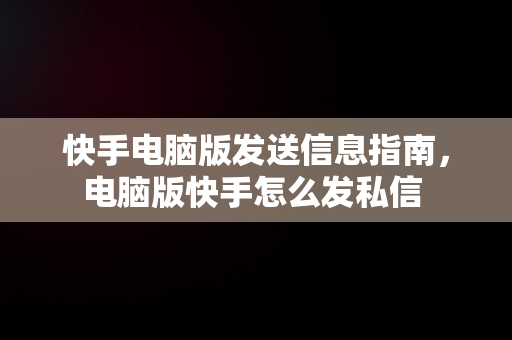 快手电脑版发送信息指南，电脑版快手怎么发私信